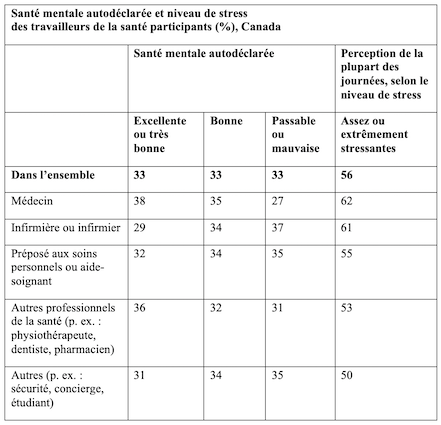 Santé mentale autodéclarée et niveau de stress des travailleurs de la santé participants (%), Canada

| | Santé mentale autodéclarée | | | Perception de la plupart des journées, selon le niveau de stress |
|---|---|---|---|---|
| | Excellente ou très bonne | Bonne | Passable ou mauvaise | Assez ou extrêmement stressantes |
| **Dans l'ensemble** | **33** | **33** | **33** | **56** |
| Médecin | 38 | 35 | 27 | 62 |
| Infirmière ou infirmier | 29 | 34 | 37 | 61 |
| Préposé aux soins personnels ou aide-soignant | 32 | 34 | 35 | 55 |
| Autres professionnels de la santé (p. ex. : physiothérapeute, dentiste, pharmacien) | 36 | 32 | 31 | 53 |
| Autres (p. ex. : sécurité, concierge, étudiant) | 31 | 34 | 35 | 50 |